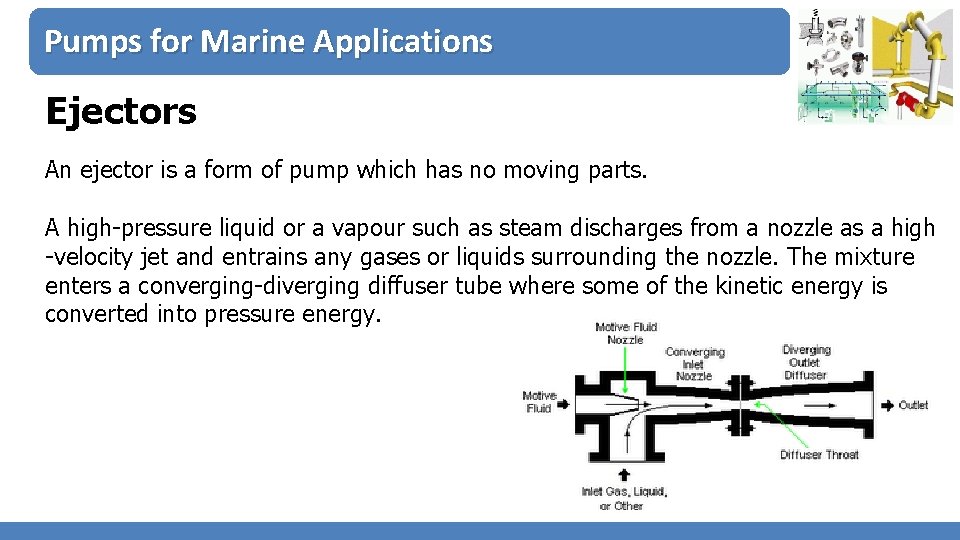 Pumps for Marine Applications

Ejectors

An ejector is a form of pump which has no moving parts.

A high-pressure liquid or a vapour such as steam discharges from a nozzle as a high -velocity jet and entrains any gases or liquids surrounding the nozzle. The mixture enters a converging-diverging diffuser tube where some of the kinetic energy is converted into pressure energy.

Motive Fluid Nozzle

Converging Inlet Nozzle

Diverging Outlet Diffuser

Motive Fluid

Outlet

Diffuser Throat

Inlet Gas, Liquid, or Other